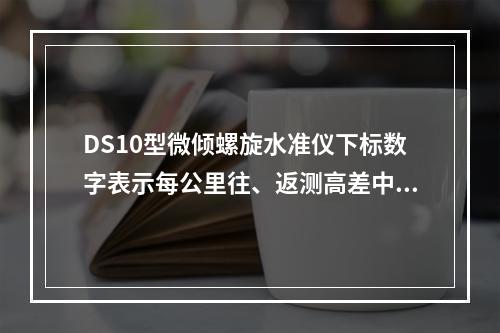 DS10型微倾螺旋水准仪下标数字表示每公里往、返测高差中...